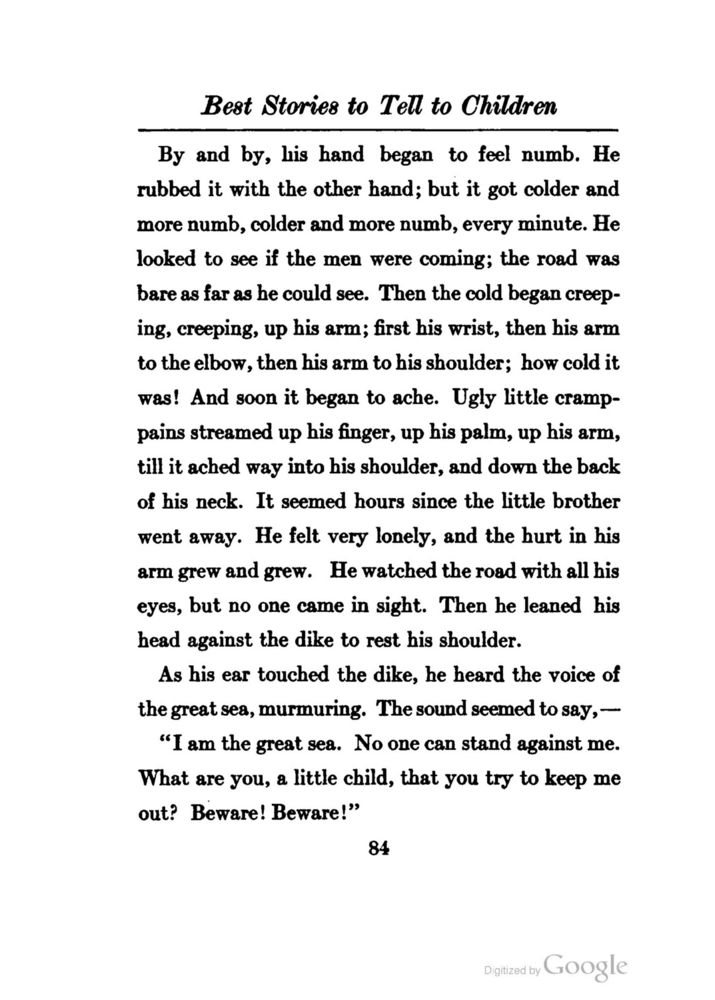 Best Stories to Tell to Children

By and by, his hand began to feel numb. He rubbed it with the other hand; but it got colder and more numb, colder and more numb, every minute. He looked to see if the men were coming; the road was bare as far as he could see. Then the cold began creeping, creeping, up his arm; first his wrist, then his arm to the elbow, then his arm to his shoulder; how cold it was! And soon it began to ache. Ugly little cramp-pains streamed up his finger, up his palm, up his arm, till it ached way into his shoulder, and down the back of his neck. It seemed hours since the little brother went away. He felt very lonely, and the hurt in his arm grew and grew. He watched the road with all his eyes, but no one came in sight. Then he leaned his head against the dike to rest his shoulder.

As his ear touched the dike, he heard the voice of the great sea, murmuring. The sound seemed to say,—

"I am the great sea. No one can stand against me. What are you, a little child, that you try to keep me out? Beware! Beware!"

84

Digitized by Google